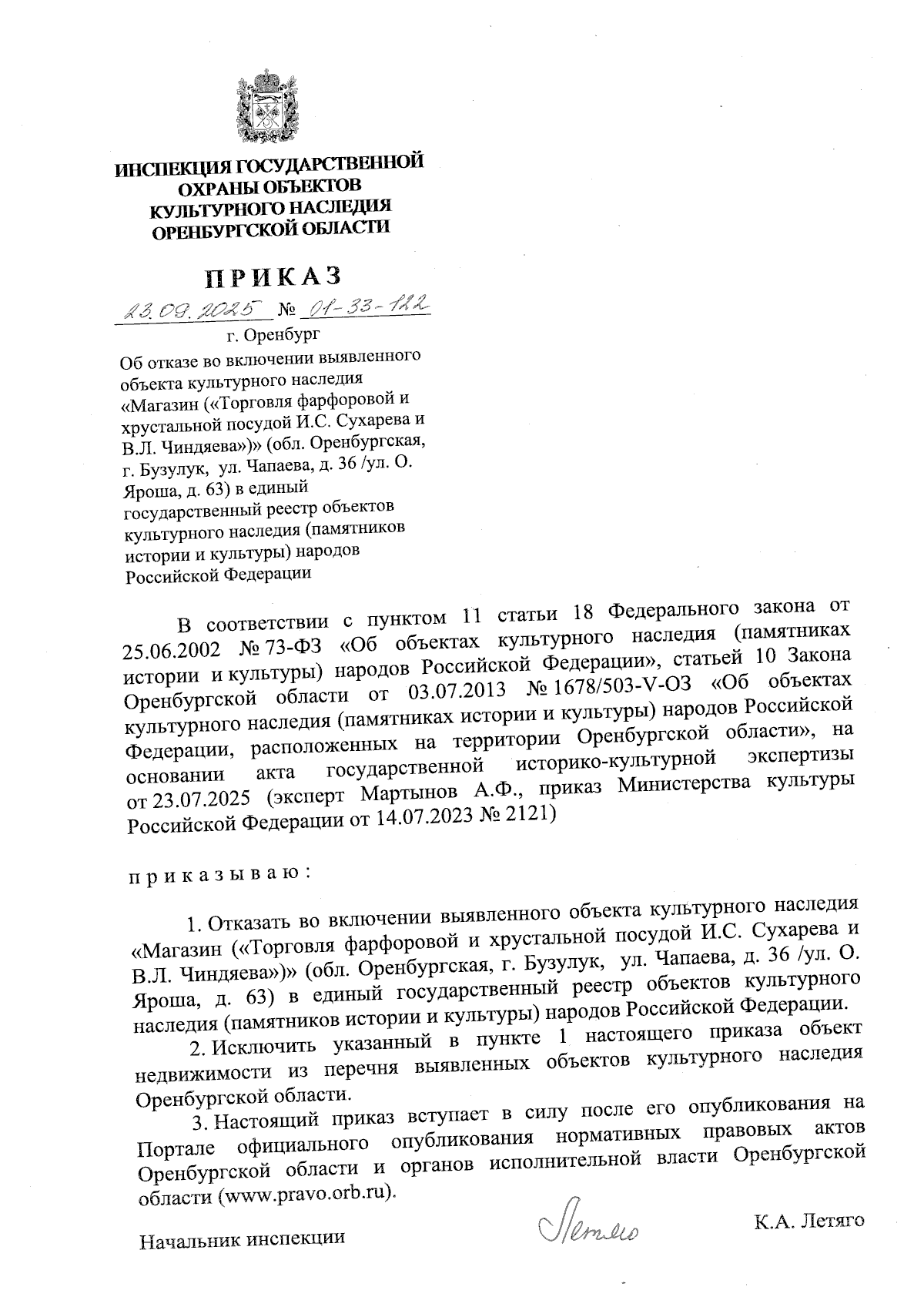 ИНСПЕКЦИЯ ГОСУДАРСТВЕННОЙ ОХРАНЫ ОБЪЕКТОВ КУЛЬТУРНОГО НАСЛЕДИЯ ОРЕНБУРГСКОЙ ОБЛАСТИ

ПРИКАЗ

23.09.2025 № 01-33-122

г. Оренбург

Об отказе во включении выявленного объекта культурного наследия «Магазин («Торговля фарфоровой и хрустальной посудой И.С. Сухарева и В.Л. Чиндяева»)» (обл. Оренбургская, г. Бузулук, ул. Чапаева, д. 36 /ул. О. Яроша, д. 63) в единый государственный реестр объектов культурного наследия (памятников истории и культуры) народов Российской Федерации

В соответствии с пунктом 11 статьи 18 Федерального закона от 25.06.2002 № 73-ФЗ «Об объектах культурного наследия (памятниках истории и культуры) народов Российской Федерации», статьей 10 Закона Оренбургской области от 03.07.2013 № 1678/503-V-ОЗ «Об объектах культурного наследия (памятниках истории и культуры) народов Российской Федерации, расположенных на территории Оренбургской области», на основании акта государственной историко-культурной экспертизы от 23.07.2025 (эксперт Мартынов А.Ф., приказ Министерства культуры Российской Федерации от 14.07.2023 № 2121)

приказываю:

1. Отказать во включении выявленного объекта культурного наследия «Магазин («Торговля фарфоровой и хрустальной посудой И.С. Сухарева и В.Л. Чиндяева»)» (обл. Оренбургская, г. Бузулук, ул. Чапаева, д. 36 /ул. О. Яроша, д. 63) в единый государственный реестр объектов культурного наследия (памятников истории и культуры) народов Российской Федерации.

2. Исключить указанный в пункте 1 настоящего приказа объект недвижимости из перечня выявленных объектов культурного наследия Оренбургской области.

3. Настоящий приказ вступает в силу после его опубликования на Портале официального опубликования нормативных правовых актов Оренбургской области и органов исполнительной власти Оренбургской области (www.pravo.orb.ru).

Начальник инспекции Летяго К.А. Летяго